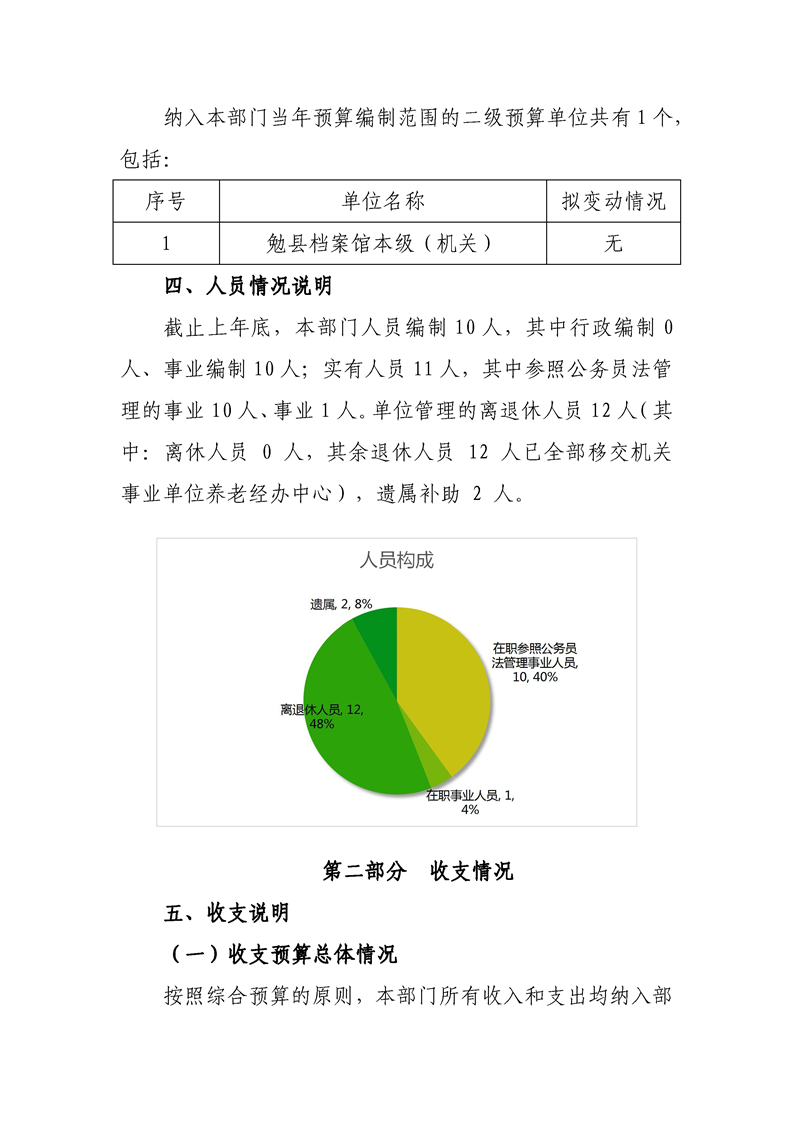 纳入本部门当年预算编制范围的二级预算单位共有1个，包括：

| 序号 | 单位名称 | 拟变动情况 |
|---|---|---|
| 1 | 勉县档案馆本级（机关） | 无 |

四、人员情况说明

截止上年底，本部门人员编制10人，其中行政编制0人、事业编制10人；实有人员11人，其中参照公务员法管理的事业10人、事业1人。单位管理的离退休人员12人（其中：离休人员 0 人，其余退休人员 12 人已全部移交机关事业单位养老经办中心），遗属补助 2 人。

人员构成

遗属, 2, 8%

在职参照公务员法管理事业人员, 10, 40%

离退休人员, 12, 48%

在职事业人员, 1, 4%

第二部分 收支情况

五、收支说明

（一）收支预算总体情况

按照综合预算的原则，本部门所有收入和支出均纳入部